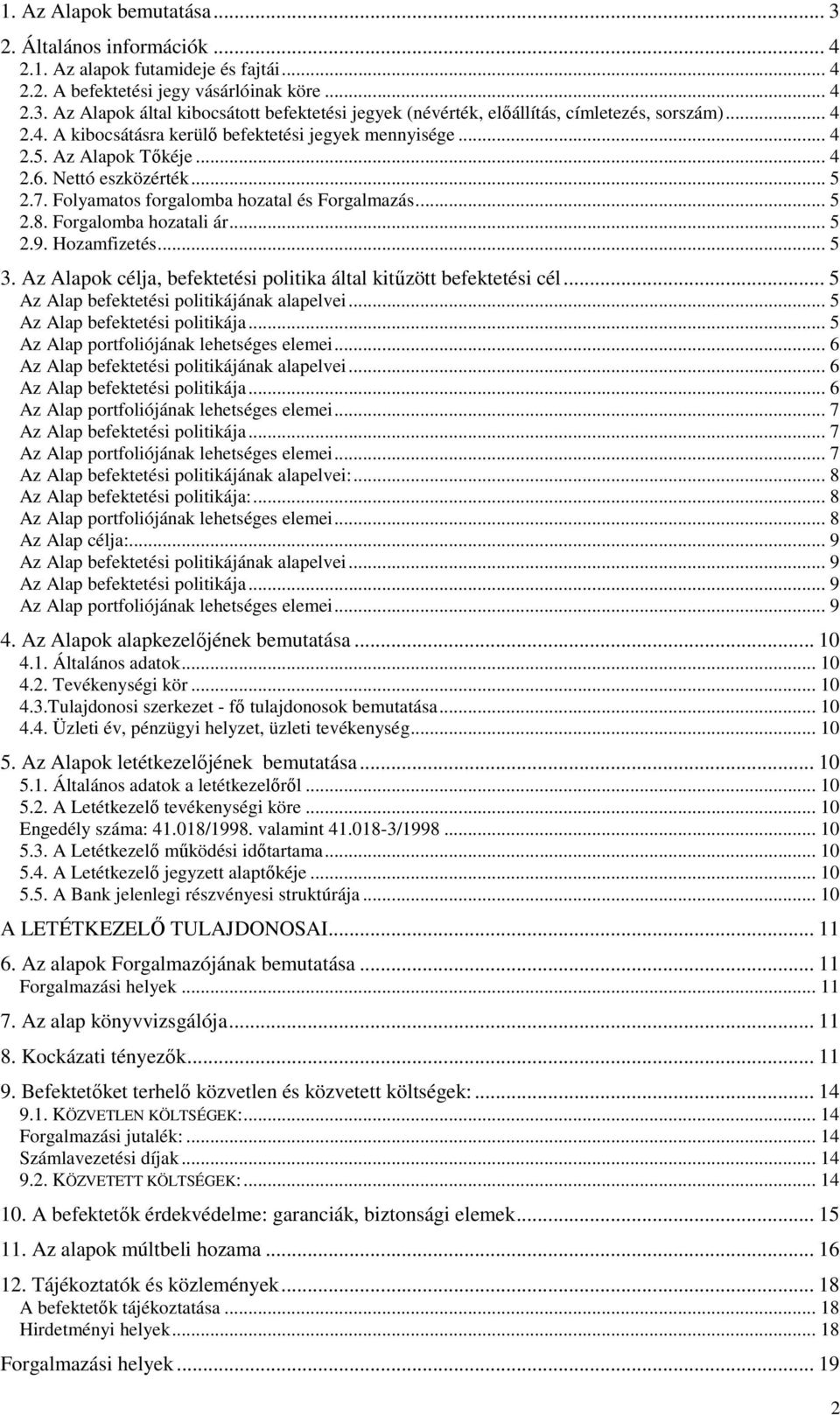 1. Az Alapok bemutatása ... 3

2. Általános információk ... 4
2.1. Az alapok futamideje és fajtái ... 4
2.2. A befektetési jegy vásárlóinak köre ... 4
2.3. Az Alapok által kibocsátott befektetési jegyek (névérték, előállítás, címletezés, sorszám) ... 4
2.4. A kibocsátásra kerülő befektetési jegyek mennyisége ... 4
2.5. Az Alapok Tőkéje ... 4
2.6. Nettó eszközérték ... 5
2.7. Folyamatos forgalomba hozatal és Forgalmazás ... 5
2.8. Forgalomba hozatali ár ... 5
2.9. Hozamfizetés ... 5

3. Az Alapok célja, befektetési politika által kitűzött befektetési cél ... 5
Az Alap befektetési politikájának alapelvei ... 5
Az Alap befektetési politikája ... 5
Az Alap portfoliójának lehetséges elemei ... 6
Az Alap befektetési politikájának alapelvei ... 6
Az Alap befektetési politikája ... 6
Az Alap portfoliójának lehetséges elemei ... 7
Az Alap befektetési politikája ... 7
Az Alap portfoliójának lehetséges elemei ... 7
Az Alap befektetési politikájának alapelvei: ... 8
Az Alap befektetési politikája: ... 8
Az Alap portfoliójának lehetséges elemei ... 8
Az Alap célja: ... 9
Az Alap befektetési politikájának alapelvei ... 9
Az Alap befektetési politikája ... 9
Az Alap portfoliójának lehetséges elemei ... 9

4. Az Alapok alapkezelőjének bemutatása ... 10
4.1. Általános adatok ... 10
4.2. Tevékenységi kör ... 10
4.3.Tulajdonosi szerkezet - fő tulajdonosok bemutatása ... 10
4.4. Üzleti év, pénzügyi helyzet, üzleti tevékenység ... 10

5. Az Alapok letétkezelőjének bemutatása ... 10
5.1. Általános adatok a letétkezelőről ... 10
5.2. A Letétkezelő tevékenységi köre ... 10
Engedély száma: 41.018/1998. valamint 41.018-3/1998 ... 10
5.3. A Letétkezelő működési időtartama ... 10
5.4. A Letétkezelő jegyzett alaptőkéje ... 10
5.5. A Bank jelenlegi részvényesi struktúrája ... 10

A LETÉTKEZELŐ TULAJDONOSAI ... 11

6. Az alapok Forgalmazójának bemutatása ... 11
Forgalmazási helyek ... 11

7. Az alap könyvvizsgálója ... 11

8. Kockázati tényezők ... 11

9. Befektetőket terhelő közvetlen és közvetett költségek: ... 14
9.1. KÖZVETLEN KÖLTSÉGEK: ... 14
Forgalmazási jutalék: ... 14
Számlavezetési díjak ... 14
9.2. KÖZVETETT KÖLTSÉGEK: ... 14

10. A befektetők érdekvédelme: garanciák, biztonsági elemek ... 15

11. Az alapok múltbeli hozama ... 16

12. Tájékoztatók és közlemények ... 18
A befektetők tájékoztatása ... 18
Hirdetményi helyek ... 18

Forgalmazási helyek ... 19

2